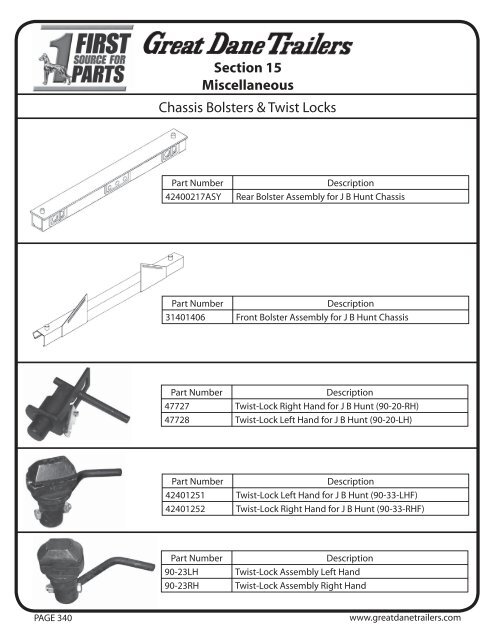 1 FIRST SOURCE FOR PARTS

Great Dane Trailers

Section 15
Miscellaneous

Chassis Bolsters & Twist Locks

| Part Number | Description |
|---|---|
| 42400217ASY | Rear Bolster Assembly for J B Hunt Chassis |

| Part Number | Description |
|---|---|
| 31401406 | Front Bolster Assembly for J B Hunt Chassis |

| Part Number | Description |
|---|---|
| 47727 | Twist-Lock Right Hand for J B Hunt (90-20-RH) |
| 47728 | Twist-Lock Left Hand for J B Hunt (90-20-LH) |

| Part Number | Description |
|---|---|
| 42401251 | Twist-Lock Left Hand for J B Hunt (90-33-LHF) |
| 42401252 | Twist-Lock Right Hand for J B Hunt (90-33-RHF) |

| Part Number | Description |
|---|---|
| 90-23LH | Twist-Lock Assembly Left Hand |
| 90-23RH | Twist-Lock Assembly Right Hand |

PAGE 340

www.greatdanetrailers.com